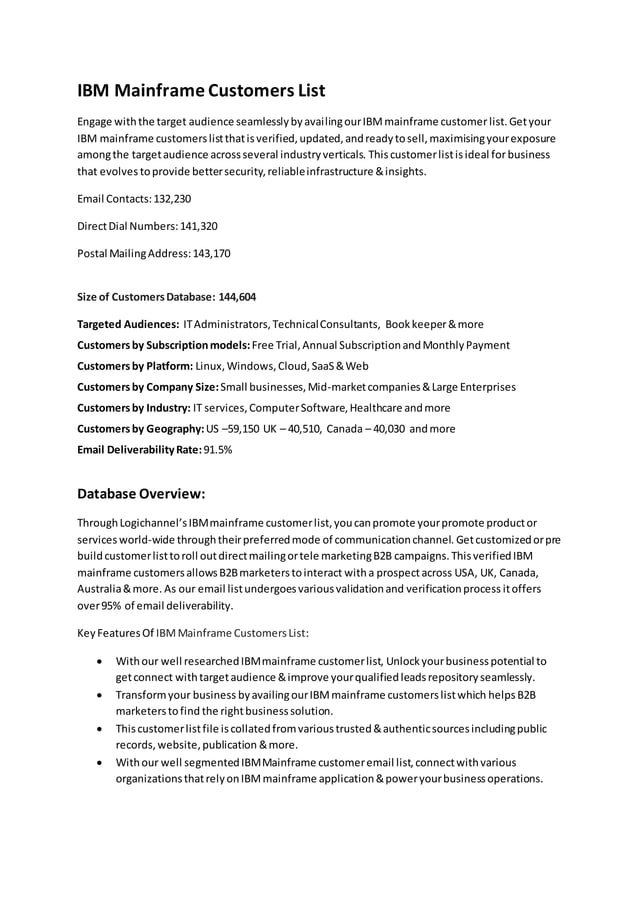 IBM Mainframe Customers List

Engage with the target audience seamlessly by availing our IBM mainframe customer list. Get your IBM mainframe customers list that is verified, updated, and ready to sell, maximising your exposure among the target audience across several industry verticals. This customer list is ideal for business that evolves to provide better security, reliable infrastructure & insights.

Email Contacts: 132,230

Direct Dial Numbers: 141,320

Postal Mailing Address: 143,170

Size of Customers Database: 144,604

Targeted Audiences: IT Administrators, Technical Consultants, Book keeper & more
Customers by Subscription models: Free Trial, Annual Subscription and Monthly Payment
Customers by Platform: Linux, Windows, Cloud, SaaS & Web
Customers by Company Size: Small businesses, Mid-market companies & Large Enterprises
Customers by Industry: IT services, Computer Software, Healthcare and more
Customers by Geography: US –59,150 UK – 40,510, Canada – 40,030 and more
Email Deliverability Rate: 91.5%

Database Overview:

Through Logichannel's IBM mainframe customer list, you can promote your promote product or services world-wide through their preferred mode of communication channel. Get customized or pre build customer list to roll out direct mailing or tele marketing B2B campaigns. This verified IBM mainframe customers allows B2B marketers to interact with a prospect across USA, UK, Canada, Australia & more. As our email list undergoes various validation and verification process it offers over 95% of email deliverability.

Key Features Of IBM Mainframe Customers List:

• With our well researched IBM mainframe customer list, Unlock your business potential to get connect with target audience & improve your qualified leads repository seamlessly.
• Transform your business by availing our IBM mainframe customers list which helps B2B marketers to find the right business solution.
• This customer list file is collated from various trusted & authentic sources including public records, website, publication & more.
• With our well segmented IBM Mainframe customer email list, connect with various organizations that rely on IBM mainframe application & power your business operations.